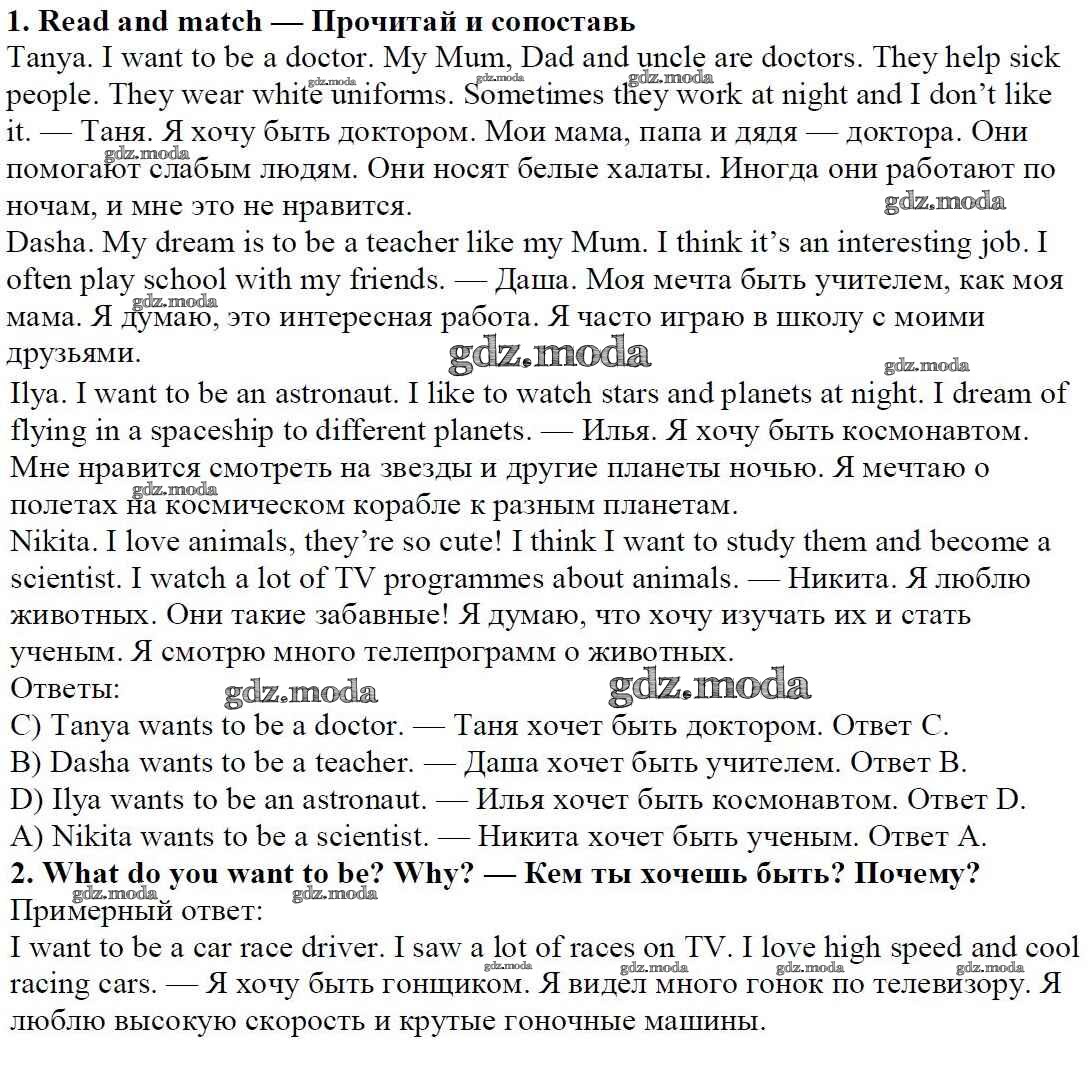 **1. Read and match — Прочитай и сопоставь**
Tanya. I want to be a doctor. My Mum, Dad and uncle are doctors. They help sick people. They wear white uniforms. Sometimes they work at night and I don't like it. — Таня. Я хочу быть доктором. Мои мама, папа и дядя — доктора. Они помогают слабым людям. Они носят белые халаты. Иногда они работают по ночам, и мне это не нравится.
Dasha. My dream is to be a teacher like my Mum. I think it's an interesting job. I often play school with my friends. — Даша. Моя мечта быть учителем, как моя мама. Я думаю, это интересная работа. Я часто играю в школу с моими друзьями.
Ilya. I want to be an astronaut. I like to watch stars and planets at night. I dream of flying in a spaceship to different planets. — Илья. Я хочу быть космонавтом. Мне нравится смотреть на звезды и другие планеты ночью. Я мечтаю о полетах на космическом корабле к разным планетам.
Nikita. I love animals, they're so cute! I think I want to study them and become a scientist. I watch a lot of TV programmes about animals. — Никита. Я люблю животных. Они такие забавные! Я думаю, что хочу изучать их и стать ученым. Я смотрю много телепрограмм о животных.
Ответы:
C) Tanya wants to be a doctor. — Таня хочет быть доктором. Ответ C.
B) Dasha wants to be a teacher. — Даша хочет быть учителем. Ответ B.
D) Ilya wants to be an astronaut. — Илья хочет быть космонавтом. Ответ D.
A) Nikita wants to be a scientist. — Никита хочет быть ученым. Ответ A.
**2. What do you want to be? Why? — Кем ты хочешь быть? Почему?**
Примерный ответ:
I want to be a car race driver. I saw a lot of races on TV. I love high speed and cool racing cars. — Я хочу быть гонщиком. Я видел много гонок по телевизору. Я люблю высокую скорость и крутые гоночные машины.

gdz.moda